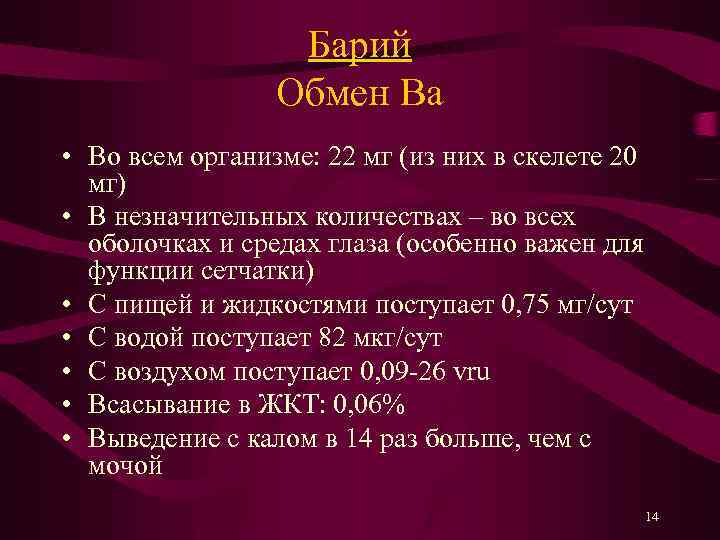 Барий
Обмен Ва

• Во всем организме: 22 мг (из них в скелете 20 мг)
• В незначительных количествах – во всех оболочках и средах глаза (особенно важен для функции сетчатки)
• С пищей и жидкостями поступает 0,75 мг/сут
• С водой поступает 82 мкг/сут
• С воздухом поступает 0,09-26 vru
• Всасывание в ЖКТ: 0,06%
• Выведение с калом в 14 раз больше, чем с мочой

14